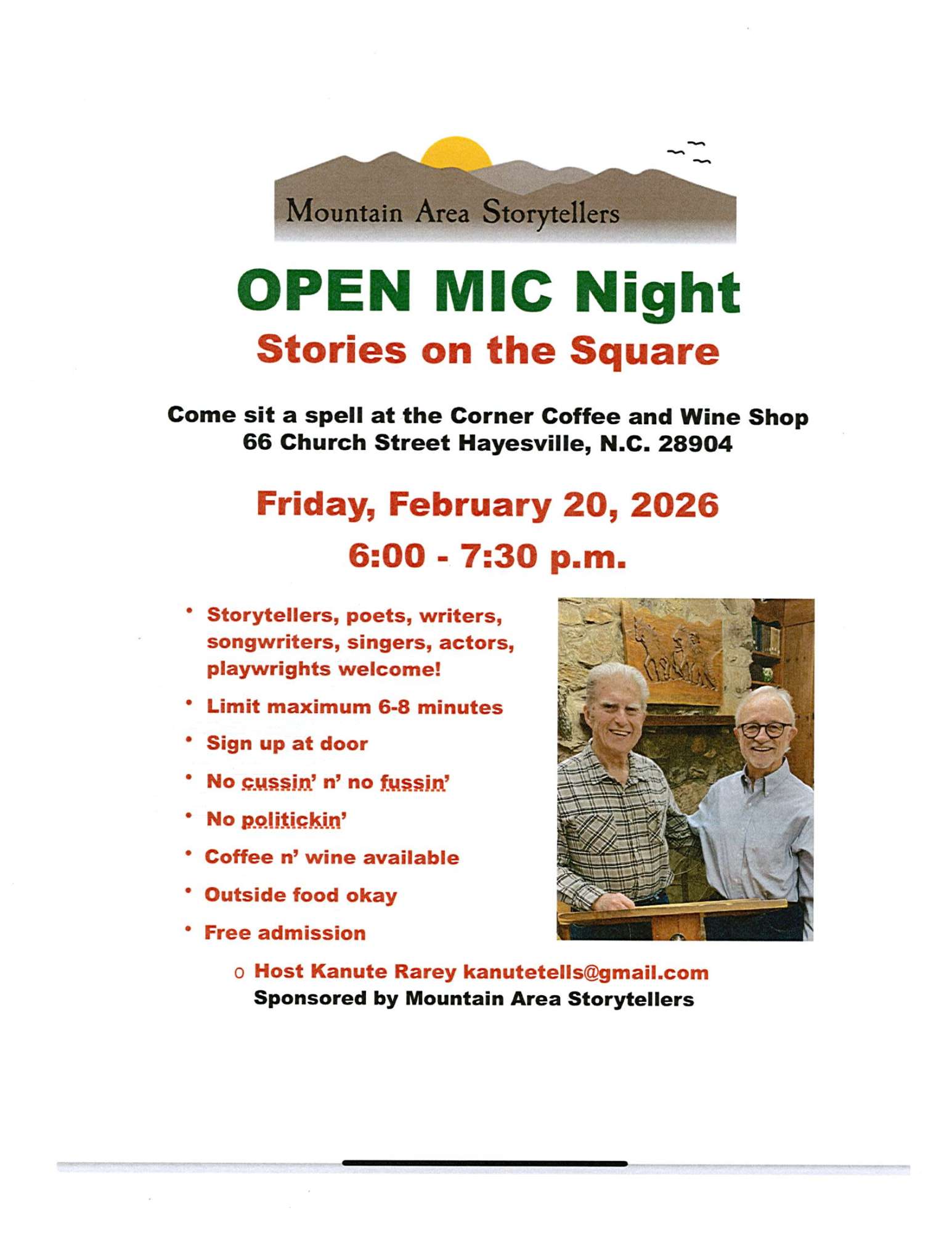 Mountain Area Storytellers

OPEN MIC Night

Stories on the Square

Come sit a spell at the Corner Coffee and Wine Shop
66 Church Street Hayesville, N.C. 28904

Friday, February 20, 2026

6:00 - 7:30 p.m.

• Storytellers, poets, writers, songwriters, singers, actors, playwrights welcome!
• Limit maximum 6-8 minutes
• Sign up at door
• No cussin' n' no fussin'
• No politickin'
• Coffee n' wine available
• Outside food okay
• Free admission

o Host Kanute Rarey kanutetells@gmail.com
Sponsored by Mountain Area Storytellers